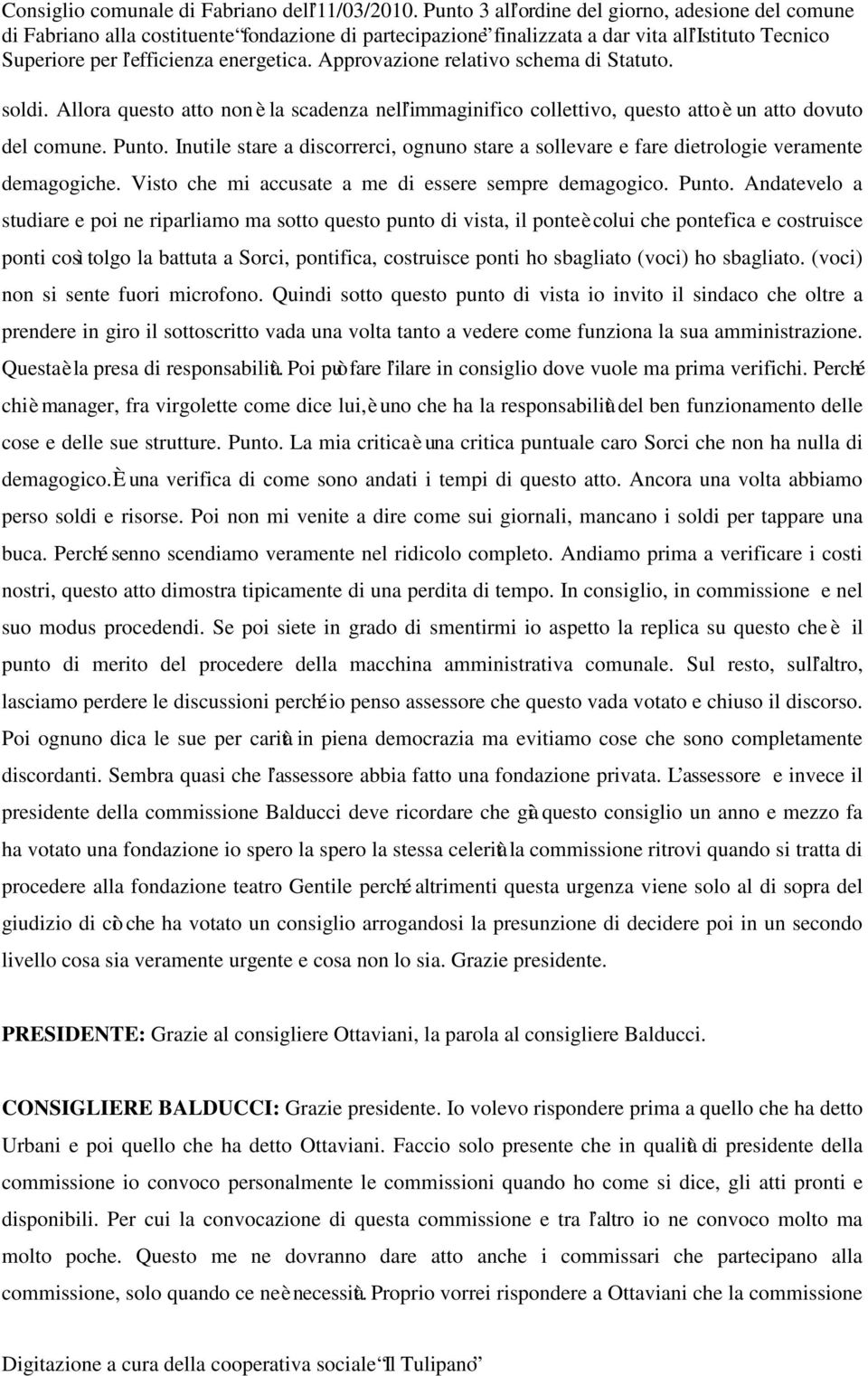 Consiglio comunale di Fabriano dell'11/03/2010. Punto 3 all'ordine del giorno, adesione del comune di Fabriano alla costituente "fondazione di partecipazione" finalizzata a dar vita all'Istituto Tecnico Superiore per l'efficienza energetica. Approvazione relativo schema di Statuto.

soldi. Allora questo atto non è la scadenza nell'immaginifico collettivo, questo atto è un atto dovuto del comune. Punto. Inutile stare a discorrerci, ognuno stare a sollevare e fare dietrologie veramente demagogiche. Visto che mi accusate a me di essere sempre demagogico. Punto. Andatevelo a studiare e poi ne riparliamo ma sotto questo punto di vista, il ponte è colui che pontefica e costruisce ponti così tolgo la battuta a Sorci, pontifica, costruisce ponti ho sbagliato (voci) ho sbagliato. (voci) non si sente fuori microfono. Quindi sotto questo punto di vista io invito il sindaco che oltre a prendere in giro il sottoscritto vada una volta tanto a vedere come funziona la sua amministrazione. Questa è la presa di responsabilità. Poi può fare l'ilare in consiglio dove vuole ma prima verifichi. Perché chi è manager, fra virgolette come dice lui, è uno che ha la responsabilità del ben funzionamento delle cose e delle sue strutture. Punto. La mia critica è una critica puntuale caro Sorci che non ha nulla di demagogico. È una verifica di come sono andati i tempi di questo atto. Ancora una volta abbiamo perso soldi e risorse. Poi non mi venite a dire come sui giornali, mancano i soldi per tappare una buca. Perché senno scendiamo veramente nel ridicolo completo. Andiamo prima a verificare i costi nostri, questo atto dimostra tipicamente di una perdita di tempo. In consiglio, in commissione e nel suo modus procedendi. Se poi siete in grado di smentirmi io aspetto la replica su questo che è il punto di merito del procedere della macchina amministrativa comunale. Sul resto, sull'altro, lasciamo perdere le discussioni perché io penso assessore che questo vada votato e chiuso il discorso. Poi ognuno dica le sue per carità in piena democrazia ma evitiamo cose che sono completamente discordanti. Sembra quasi che l'assessore abbia fatto una fondazione privata. L'assessore e invece il presidente della commissione Balducci deve ricordare che già questo consiglio un anno e mezzo fa ha votato una fondazione io spero la spero la stessa celerità la commissione ritrovi quando si tratta di procedere alla fondazione teatro Gentile perché altrimenti questa urgenza viene solo al di sopra del giudizio di ciò che ha votato un consiglio arrogandosi la presunzione di decidere poi in un secondo livello cosa sia veramente urgente e cosa non lo sia. Grazie presidente.

PRESIDENTE: Grazie al consigliere Ottaviani, la parola al consigliere Balducci.

CONSIGLIERE BALDUCCI: Grazie presidente. Io volevo rispondere prima a quello che ha detto Urbani e poi quello che ha detto Ottaviani. Faccio solo presente che in qualità di presidente della commissione io convoco personalmente le commissioni quando ho come si dice, gli atti pronti e disponibili. Per cui la convocazione di questa commissione e tra l'altro io ne convoco molto ma molto poche. Questo me ne dovranno dare atto anche i commissari che partecipano alla commissione, solo quando ce ne è necessità. Proprio vorrei rispondere a Ottaviani che la commissione

Digitazione a cura della cooperativa sociale "Il Tulipano"